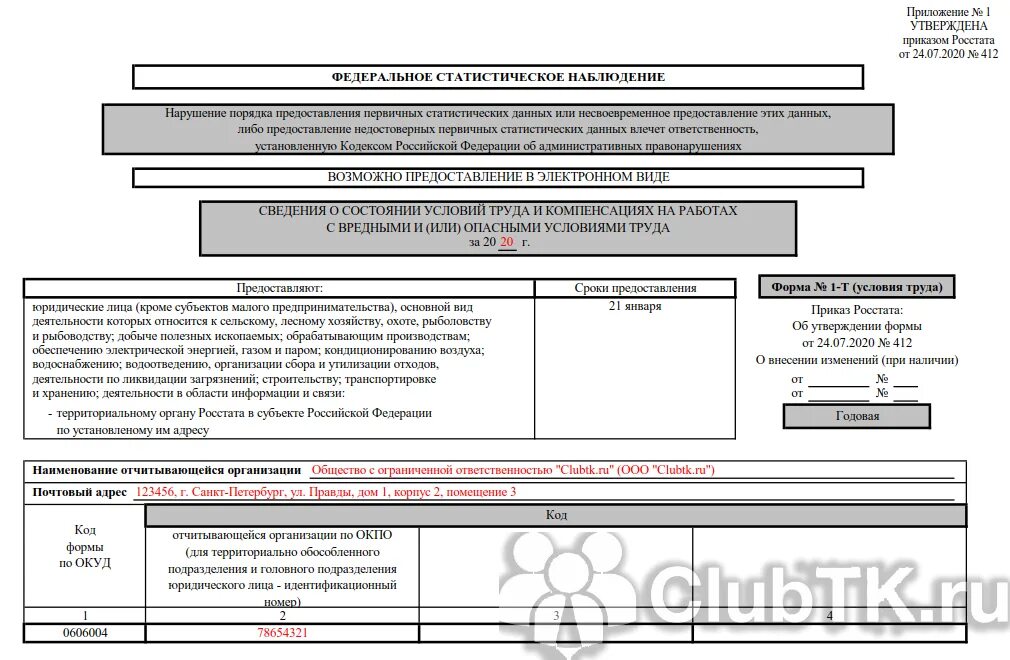 Приложение № 1
УТВЕРЖДЕНА
приказом Росстата
от 24.07.2020 № 412

ФЕДЕРАЛЬНОЕ СТАТИСТИЧЕСКОЕ НАБЛЮДЕНИЕ

Нарушение порядка предоставления первичных статистических данных или несвоевременное предоставление этих данных, либо предоставление недостоверных первичных статистических данных влечет ответственность, установленную Кодексом Российской Федерации об административных правонарушениях

ВОЗМОЖНО ПРЕДОСТАВЛЕНИЕ В ЭЛЕКТРОННОМ ВИДЕ

СВЕДЕНИЯ О СОСТОЯНИИ УСЛОВИЙ ТРУДА И КОМПЕНСАЦИЯХ НА РАБОТАХ С ВРЕДНЫМИ И (ИЛИ) ОПАСНЫМИ УСЛОВИЯМИ ТРУДА
за 20 20 г.

| Предоставляют: | Сроки предоставления |
|---|---|
| юридические лица (кроме субъектов малого предпринимательства), основной вид деятельности которых относится к сельскому, лесному хозяйству, охоте, рыболовству и рыбоводству; добыче полезных ископаемых; обрабатывающим производствам; обеспечению электрической энергией, газом и паром; кондиционированию воздуха; водоснабжению; водоотведению, организации сбора и утилизации отходов, деятельности по ликвидации загрязнений; строительству; транспортировке и хранению; деятельности в области информации и связи: - территориальному органу Росстата в субъекте Российской Федерации по установленному им адресу | 21 января |

Форма № 1-Т (условия труда)

Приказ Росстата:
Об утверждении формы
от 24.07.2020 № 412
О внесении изменений (при наличии)
от ________ № ___
от ________ № ___

Годовая

Наименование отчитывающейся организации Общество с ограниченной ответственностью "Clubtk.ru" (ООО "Clubtk.ru")

Почтовый адрес 123456, г. Санкт-Петербург, ул. Правды, дом 1, корпус 2, помещение 3

| Код формы по ОКУД | Код | | |
|---|---|---|---|
| | отчитывающейся организации по ОКПО (для территориально обособленного подразделения и головного подразделения юридического лица - идентификационный номер) | | |
| 1 | 2 | 3 | 4 |
| 0606004 | 78654321 | | |

ClubTK.ru